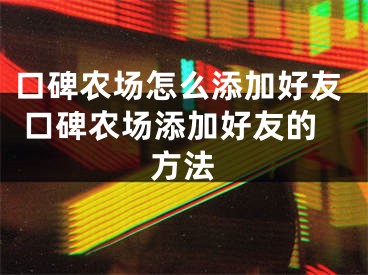 口碑农场怎么添加好友 口碑农场添加好友的方法